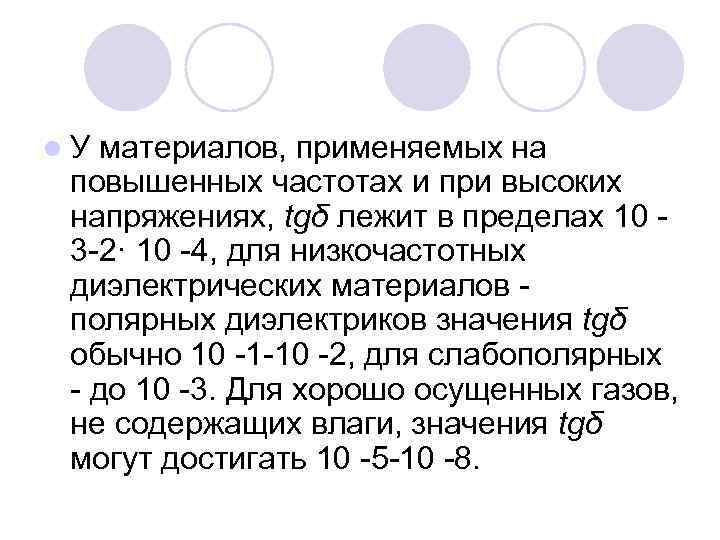 У материалов, применяемых на повышенных частотах и при высоких напряжениях, tgδ лежит в пределах 10 -3-2· 10 -4, для низкочастотных диэлектрических материалов - полярных диэлектриков значения tgδ обычно 10 -1-10 -2, для слабополярных - до 10 -3. Для хорошо осущенных газов, не содержащих влаги, значения tgδ могут достигать 10 -5-10 -8.